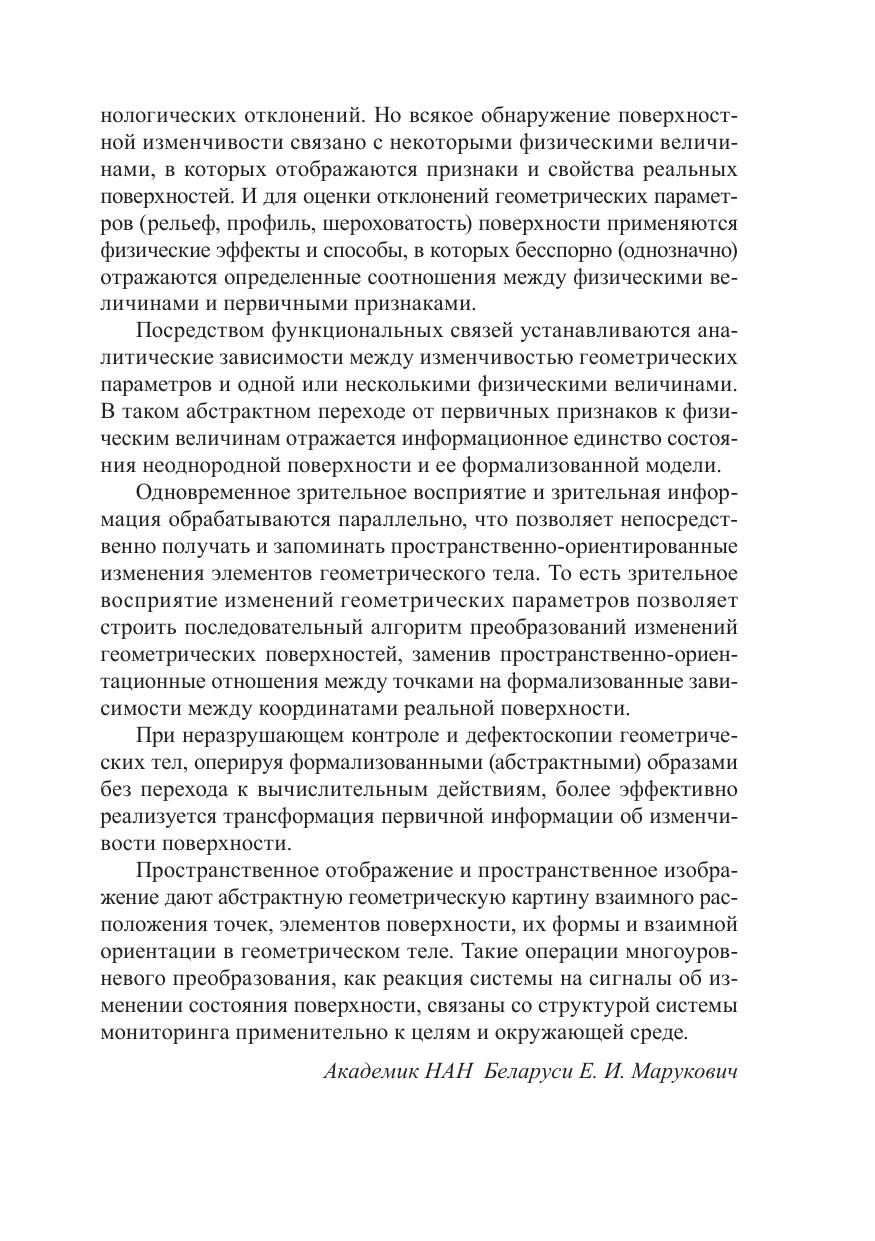 нологических отклонений. Но всякое обнаружение поверхностной изменчивости связано с некоторыми физическими величинами, в которых отображаются признаки и свойства реальных поверхностей. И для оценки отклонений геометрических параметров (рельеф, профиль, шероховатость) поверхности применяются физические эффекты и способы, в которых бесспорно (однозначно) отражаются определенные соотношения между физическими величинами и первичными признаками.

Посредством функциональных связей устанавливаются аналитические зависимости между изменчивостью геометрических параметров и одной или несколькими физическими величинами. В таком абстрактном переходе от первичных признаков к физическим величинам отражается информационное единство состояния неоднородной поверхности и ее формализованной модели.

Одновременное зрительное восприятие и зрительная информация обрабатываются параллельно, что позволяет непосредственно получать и запоминать пространственно-ориентированные изменения элементов геометрического тела. То есть зрительное восприятие изменений геометрических параметров позволяет строить последовательный алгоритм преобразований изменений геометрических поверхностей, заменив пространственно-ориентационные отношения между точками на формализованные зависимости между координатами реальной поверхности.

При неразрушающем контроле и дефектоскопии геометрических тел, оперируя формализованными (абстрактными) образами без перехода к вычислительным действиям, более эффективно реализуется трансформация первичной информации об изменчивости поверхности.

Пространственное отображение и пространственное изображение дают абстрактную геометрическую картину взаимного расположения точек, элементов поверхности, их формы и взаимной ориентации в геометрическом теле. Такие операции многоуровневого преобразования, как реакция системы на сигналы об изменении состояния поверхности, связаны со структурой системы мониторинга применительно к целям и окружающей среде.

Академик НАН Беларуси Е. И. Марукович